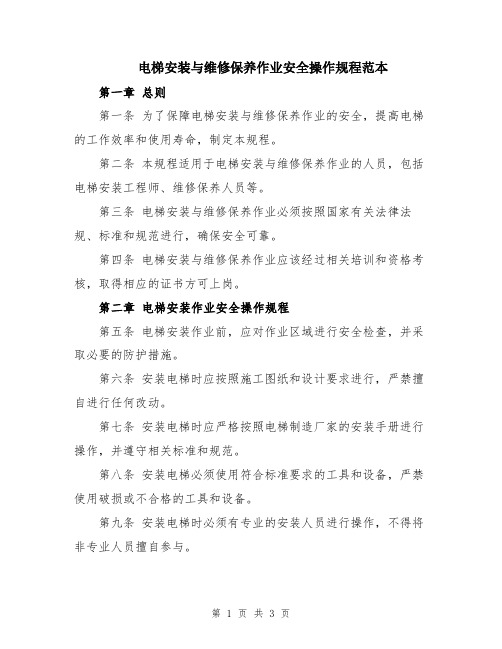 电梯安装与维修保养作业安全操作规程范本

第一章 总则

第一条 为了保障电梯安装与维修保养作业的安全，提高电梯的工作效率和使用寿命，制定本规程。

第二条 本规程适用于电梯安装与维修保养作业的人员，包括电梯安装工程师、维修保养人员等。

第三条 电梯安装与维修保养作业必须按照国家有关法律法规、标准和规范进行，确保安全可靠。

第四条 电梯安装与维修保养作业应该经过相关培训和资格考核，取得相应的证书方可上岗。

第二章 电梯安装作业安全操作规程

第五条 电梯安装作业前，应对作业区域进行安全检查，并采取必要的防护措施。

第六条 安装电梯时应按照施工图纸和设计要求进行，严禁擅自进行任何改动。

第七条 安装电梯时应严格按照电梯制造厂家的安装手册进行操作，并遵守相关标准和规范。

第八条 安装电梯必须使用符合标准要求的工具和设备，严禁使用破损或不合格的工具和设备。

第九条 安装电梯时必须有专业的安装人员进行操作，不得将非专业人员擅自参与。

第 1 页 共 3 页